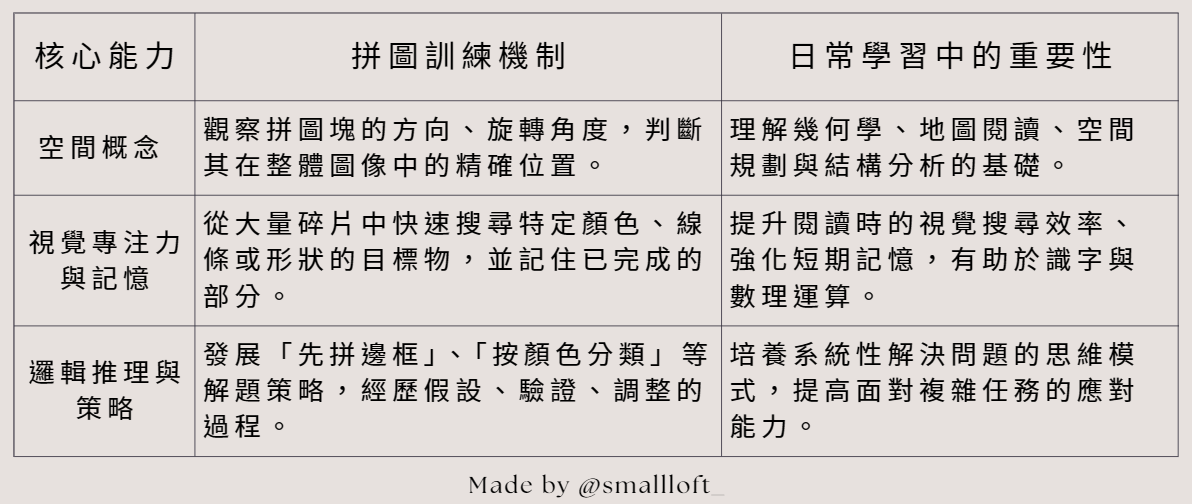 | 核心能力 | 拼圖訓練機制 | 日常學習中的重要性 |
|---|---|---|
| 空間概念 | 觀察拼圖塊的方向、旋轉角度，判斷其在整體圖像中的精確位置。 | 理解幾何學、地圖閱讀、空間規劃與結構分析的基礎。 |
| 視覺專注力與記憶 | 從大量碎片中快速搜尋特定顏色、線條或形狀的目標物，並記住已完成的部分。 | 提升閱讀時的視覺搜尋效率、強化短期記憶，有助於識字與數理運算。 |
| 邏輯推理與策略 | 發展「先拼邊框」、「按顏色分類」等解題策略，經歷假設、驗證、調整的過程。 | 培養系統性解決問題的思維模式，提高面對複雜任務的應對能力。 |

Made by @smallloft_